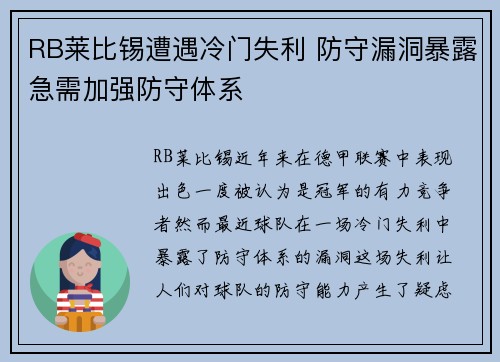 RB莱比锡遭遇冷门失利 防守漏洞暴露急需加强防守体系

RB莱比锡近年来在德甲联赛中表现出色一度被认为是冠军的有力竞争者然而最近球队在一场冷门失利中暴露了防守体系的漏洞这场失利让人们对球队的防守能力产生了疑虑